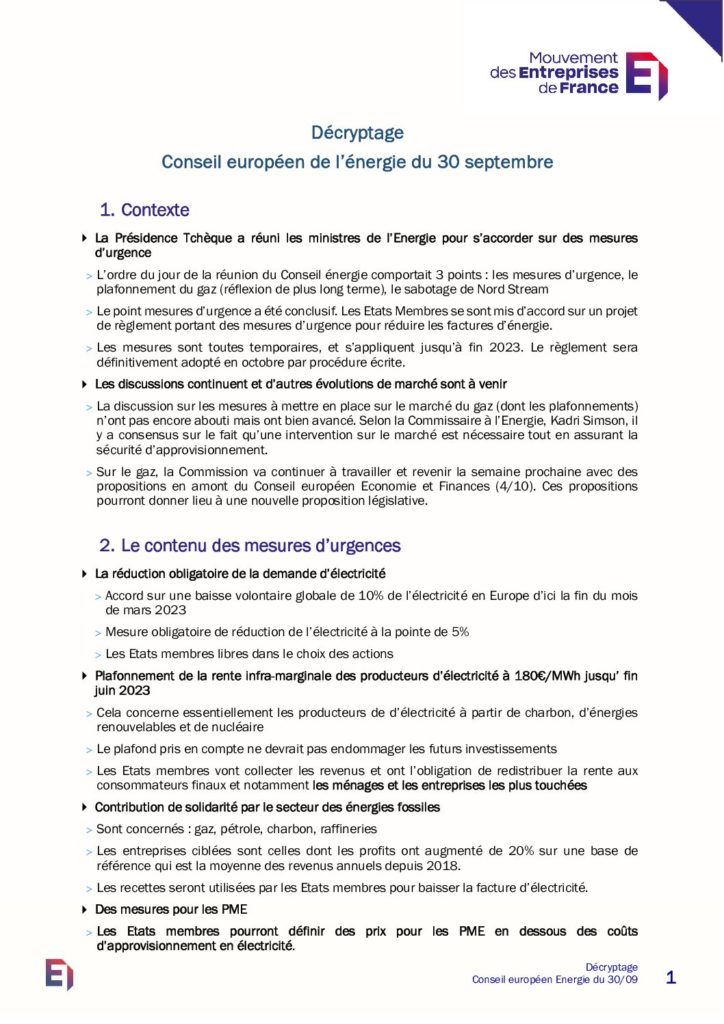 Mouvement des Entreprises de France

Décryptage
Conseil européen de l'énergie du 30 septembre

1. Contexte

La Présidence Tchèque a réuni les ministres de l'Energie pour s'accorder sur des mesures d'urgence

> L'ordre du jour de la réunion du Conseil énergie comportait 3 points : les mesures d'urgence, le plafonnement du gaz (réflexion de plus long terme), le sabotage de Nord Stream

> Le point mesures d'urgence a été conclusif. Les Etats Membres se sont mis d'accord sur un projet de règlement portant des mesures d'urgence pour réduire les factures d'énergie.

> Les mesures sont toutes temporaires, et s'appliquent jusqu'à fin 2023. Le règlement sera définitivement adopté en octobre par procédure écrite.

Les discussions continuent et d'autres évolutions de marché sont à venir

> La discussion sur les mesures à mettre en place sur le marché du gaz (dont les plafonnements) n'ont pas encore abouti mais ont bien avancé. Selon la Commissaire à l'Energie, Kadri Simson, il y a consensus sur le fait qu'une intervention sur le marché est nécessaire tout en assurant la sécurité d'approvisionnement.

> Sur le gaz, la Commission va continuer à travailler et revenir la semaine prochaine avec des propositions en amont du Conseil européen Economie et Finances (4/10). Ces propositions pourront donner lieu à une nouvelle proposition législative.

2. Le contenu des mesures d'urgences

La réduction obligatoire de la demande d'électricité

> Accord sur une baisse volontaire globale de 10% de l'électricité en Europe d'ici la fin du mois de mars 2023

> Mesure obligatoire de réduction de l'électricité à la pointe de 5%

> Les Etats membres libres dans le choix des actions

Plafonnement de la rente infra-marginale des producteurs d'électricité à 180€/MWh jusqu' fin juin 2023

> Cela concerne essentiellement les producteurs de d'électricité à partir de charbon, d'énergies renouvelables et de nucléaire

> Le plafond pris en compte ne devrait pas endommager les futurs investissements

> Les Etats membres vont collecter les revenus et ont l'obligation de redistribuer la rente aux consommateurs finaux et notamment les ménages et les entreprises les plus touchées

Contribution de solidarité par le secteur des énergies fossiles

> Sont concernés : gaz, pétrole, charbon, raffineries

> Les entreprises ciblées sont celles dont les profits ont augmenté de 20% sur une base de référence qui est la moyenne des revenus annuels depuis 2018.

> Les recettes seront utilisées par les Etats membres pour baisser la facture d'électricité.

Des mesures pour les PME

> Les Etats membres pourront définir des prix pour les PME en dessous des coûts d'approvisionnement en électricité.

Décryptage
Conseil européen Energie du 30/09
1